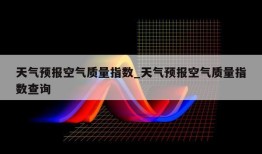 天气预报空气质量指数_天气预报空气质量指数查询